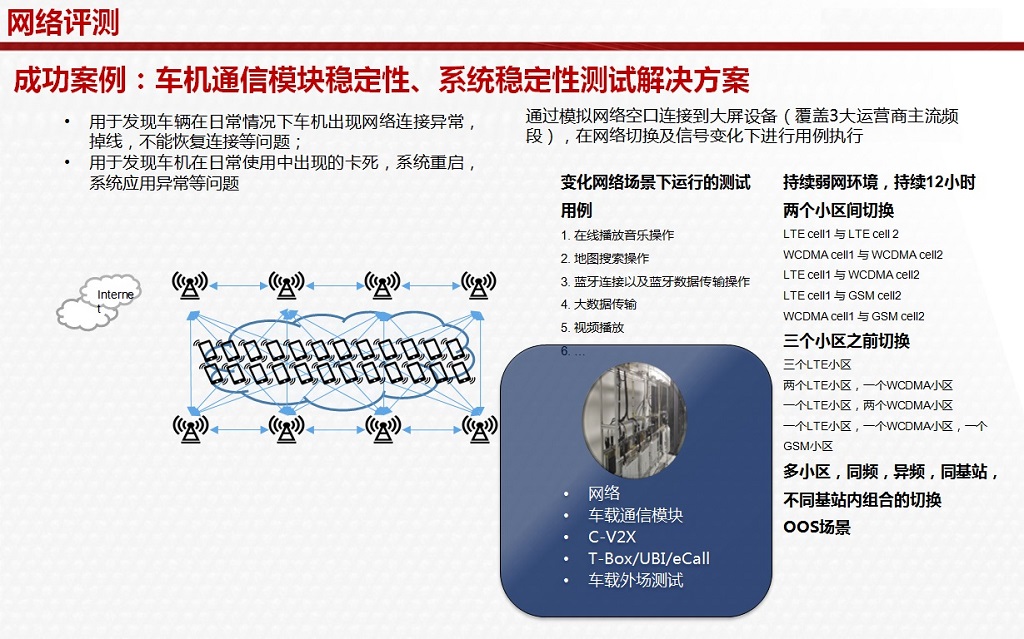 网络评测

成功案例：车机通信模块稳定性、系统稳定性测试解决方案

• 用于发现车辆在日常情况下车机出现网络连接异常，掉线，不能恢复连接等问题；
• 用于发现车机在日常使用中出现的卡死，系统重启，系统应用异常等问题

通过模拟网络空口连接到大屏设备（覆盖3大运营商主流频段），在网络切换及信号变化下进行用例执行

Internet

变化网络场景下运行的测试用例
1. 在线播放音乐操作
2. 地图搜索操作
3. 蓝牙连接以及蓝牙数据传输操作
4. 大数据传输
5. 视频播放
6. …

持续弱网环境，持续12小时
两个小区间切换
LTE cell1 与 LTE cell 2
WCDMA cell1 与 WCDMA cell2
LTE cell1 与 WCDMA cell2
LTE cell1 与 GSM cell2
WCDMA cell1 与 GSM cell2
三个小区之前切换
三个LTE小区
两个LTE小区，一个WCDMA小区
一个LTE小区，两个WCDMA小区
一个LTE小区，一个WCDMA小区，一个GSM小区
多小区，同频，异频，同基站，不同基站内组合的切换
OOS场景

• 网络
• 车载通信模块
• C-V2X
• T-Box/UBI/eCall
• 车载外场测试